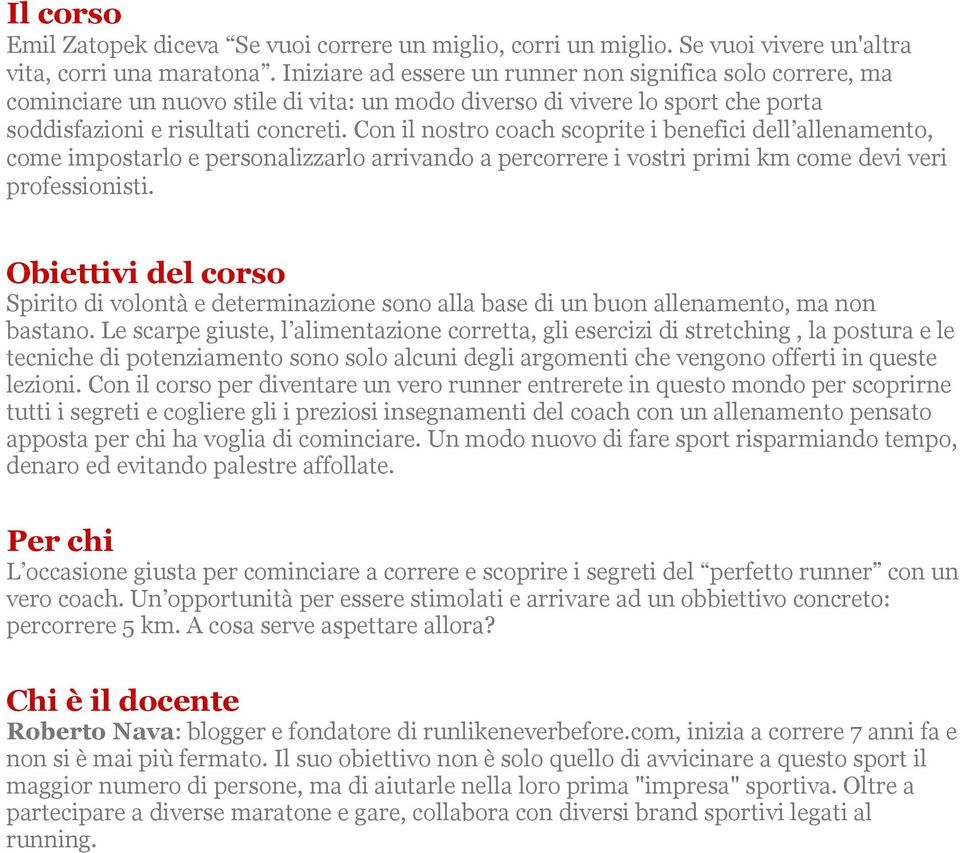 Il corso
Emil Zatopek diceva “Se vuoi correre un miglio, corri un miglio. Se vuoi vivere un'altra vita, corri una maratona”. Iniziare ad essere un runner non significa solo correre, ma cominciare un nuovo stile di vita: un modo diverso di vivere lo sport che porta soddisfazioni e risultati concreti. Con il nostro coach scoprite i benefici dell’allenamento, come impostarlo e personalizzarlo arrivando a percorrere i vostri primi km come devi veri professionisti.

Obiettivi del corso
Spirito di volontà e determinazione sono alla base di un buon allenamento, ma non bastano. Le scarpe giuste, l’alimentazione corretta, gli esercizi di stretching , la postura e le tecniche di potenziamento sono solo alcuni degli argomenti che vengono offerti in queste lezioni. Con il corso per diventare un vero runner entrerete in questo mondo per scoprirne tutti i segreti e cogliere gli i preziosi insegnamenti del coach con un allenamento pensato apposta per chi ha voglia di cominciare. Un modo nuovo di fare sport risparmiando tempo, denaro ed evitando palestre affollate.

Per chi
L’occasione giusta per cominciare a correre e scoprire i segreti del “perfetto runner” con un vero coach. Un’opportunità per essere stimolati e arrivare ad un obbiettivo concreto: percorrere 5 km. A cosa serve aspettare allora?

Chi è il docente
Roberto Nava: blogger e fondatore di runlikeneverbefore.com, inizia a correre 7 anni fa e non si è mai più fermato. Il suo obiettivo non è solo quello di avvicinare a questo sport il maggior numero di persone, ma di aiutarle nella loro prima "impresa" sportiva. Oltre a partecipare a diverse maratone e gare, collabora con diversi brand sportivi legati al running.